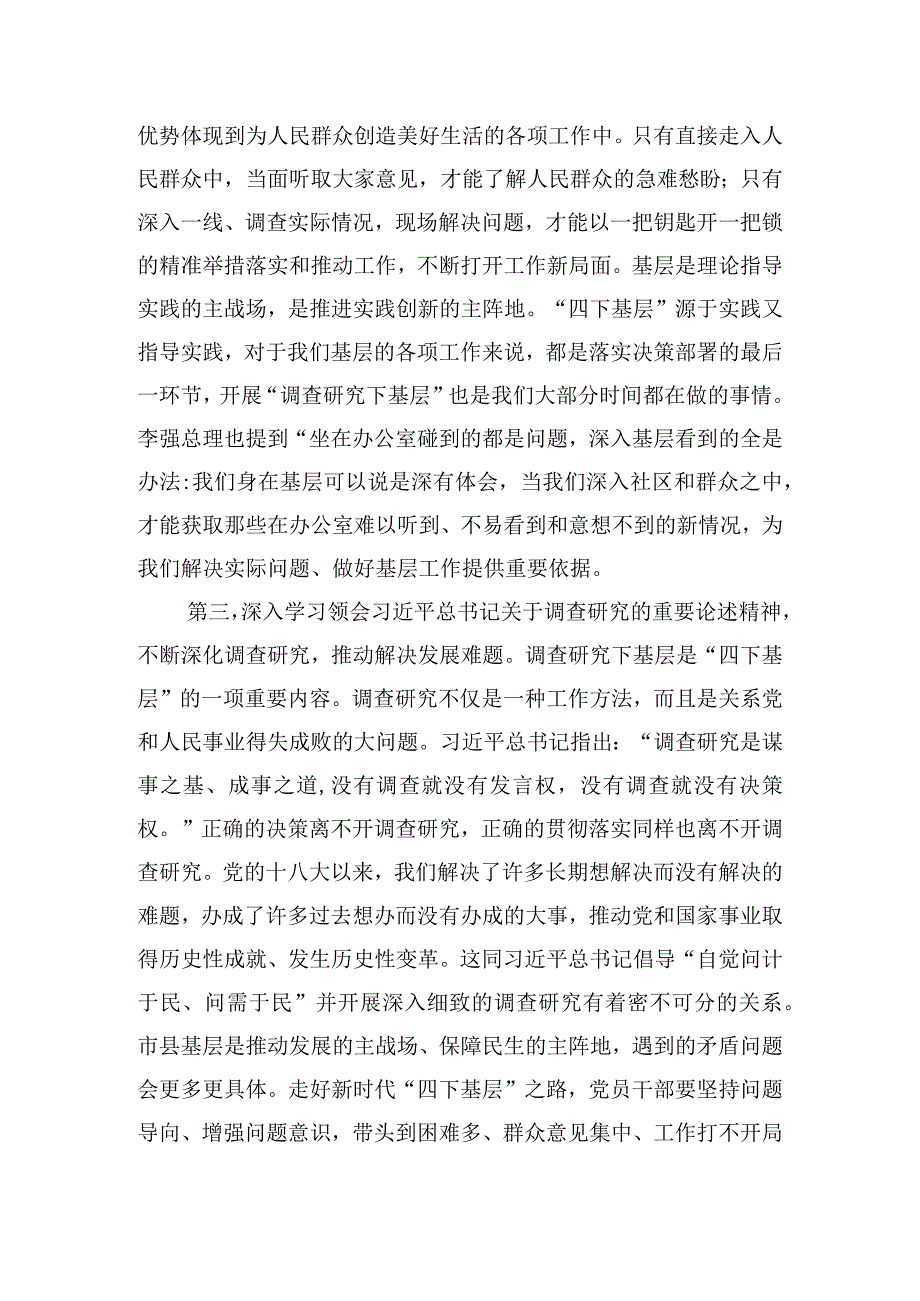 优势体现到为人民群众创造美好生活的各项工作中。只有直接走入人民群众中，当面听取大家意见，才能了解人民群众的急难愁盼；只有深入一线、调查实际情况，现场解决问题，才能以一把钥匙开一把锁的精准举措落实和推动工作，不断打开工作新局面。基层是理论指导实践的主战场，是推进实践创新的主阵地。“四下基层”源于实践又指导实践，对于我们基层的各项工作来说，都是落实决策部署的最后一环节，开展“调查研究下基层”也是我们大部分时间都在做的事情。李强总理也提到“坐在办公室碰到的都是问题，深入基层看到的全是办法:我们身在基层可以说是深有体会，当我们深入社区和群众之中，才能获取那些在办公室难以听到、不易看到和意想不到的新情况，为我们解决实际问题、做好基层工作提供重要依据。

第三，深入学习领会习近平总书记关于调查研究的重要论述精神，不断深化调查研究，推动解决发展难题。调查研究下基层是“四下基层”的一项重要内容。调查研究不仅是一种工作方法，而且是关系党和人民事业得失成败的大问题。习近平总书记指出：“调查研究是谋事之基、成事之道，没有调查就没有发言权，没有调查就没有决策权。”正确的决策离不开调查研究，正确的贯彻落实同样也离不开调查研究。党的十八大以来，我们解决了许多长期想解决而没有解决的难题，办成了许多过去想办而没有办成的大事，推动党和国家事业取得历史性成就、发生历史性变革。这同习近平总书记倡导“自觉问计于民、问需于民”并开展深入细致的调查研究有着密不可分的关系。市县基层是推动发展的主战场、保障民生的主阵地，遇到的矛盾问题会更多更具体。走好新时代“四下基层”之路，党员干部要坚持问题导向、增强问题意识，带头到困难多、群众意见集中、工作打不开局